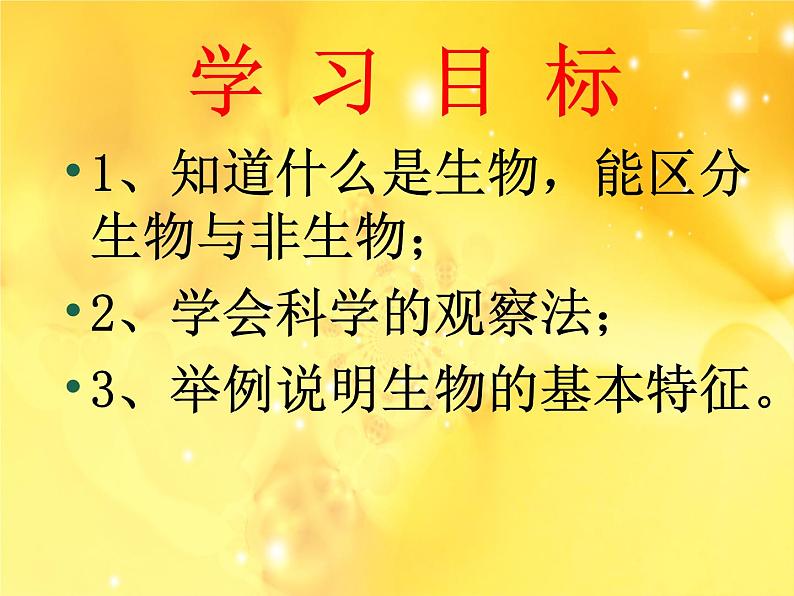 学 习 目 标

• 1、知道什么是生物，能区分生物与非生物；

• 2、学会科学的观察法；

• 3、举例说明生物的基本特征。